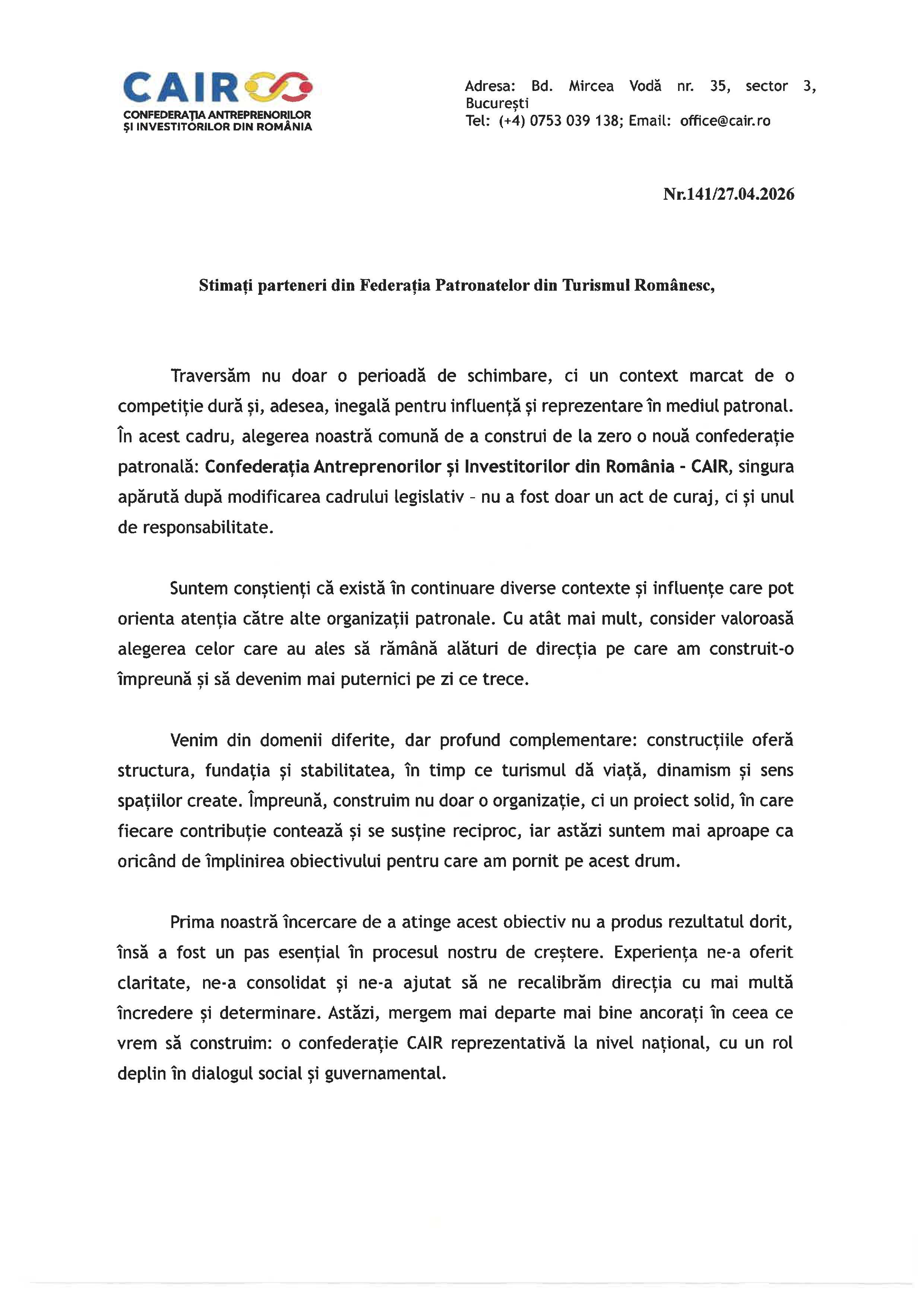 CAIR
CONFEDERAȚIA ANTREPRENORILOR ȘI INVESTITORILOR DIN ROMÂNIA

Adresa: Bd. Mircea Vodă nr. 35, sector 3, București
Tel: (+4) 0753 039 138; Email: office@cair.ro

Nr.141/27.04.2026

Stimați parteneri din Federația Patronatelor din Turismul Românesc,

Traversăm nu doar o perioadă de schimbare, ci un context marcat de o competiție dură și, adesea, inegală pentru influență și reprezentare în mediul patronal. În acest cadru, alegerea noastră comună de a construi de la zero o nouă confederație patronală: Confederația Antreprenorilor și Investitorilor din România - CAIR, singura apărută după modificarea cadrului legislativ – nu a fost doar un act de curaj, ci și unul de responsabilitate.

Suntem conștienți că există în continuare diverse contexte și influențe care pot orienta atenția către alte organizații patronale. Cu atât mai mult, consider valoroasă alegerea celor care au ales să rămână alături de direcția pe care am construit-o împreună și să devenim mai puternici pe zi ce trece.

Venim din domenii diferite, dar profund complementare: construcțiile oferă structura, fundația și stabilitatea, în timp ce turismul dă viață, dinamism și sens spațiilor create. Împreună, construim nu doar o organizație, ci un proiect solid, în care fiecare contribuție contează și se susține reciproc, iar astăzi suntem mai aproape ca oricând de împlinirea obiectivului pentru care am pornit pe acest drum.

Prima noastră încercare de a atinge acest obiectiv nu a produs rezultatul dorit, însă a fost un pas esențial în procesul nostru de creștere. Experiența ne-a oferit claritate, ne-a consolidat și ne-a ajutat să ne recalibrăm direcția cu mai multă încredere și determinare. Astăzi, mergem mai departe mai bine ancorați în ceea ce vrem să construim: o confederație CAIR reprezentativă la nivel național, cu un rol deplin în dialogul social și guvernamental.